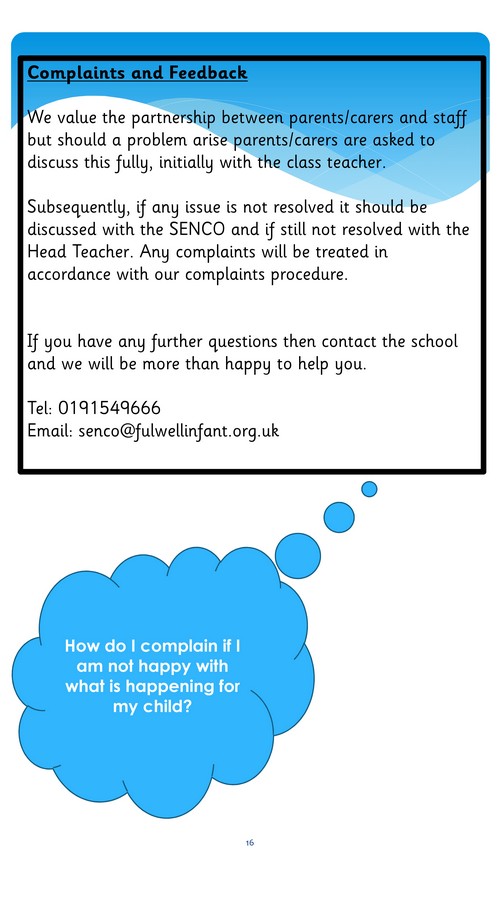 Complaints and Feedback

We value the partnership between parents/carers and staff but should a problem arise parents/carers are asked to discuss this fully, initially with the class teacher.

Subsequently, if any issue is not resolved it should be discussed with the SENCO and if still not resolved with the Head Teacher. Any complaints will be treated in accordance with our complaints procedure.

If you have any further questions then contact the school and we will be more than happy to help you.

Tel: 0191549666
Email: senco@fulwellinfant.org.uk

How do I complain if I am not happy with what is happening for my child?

16